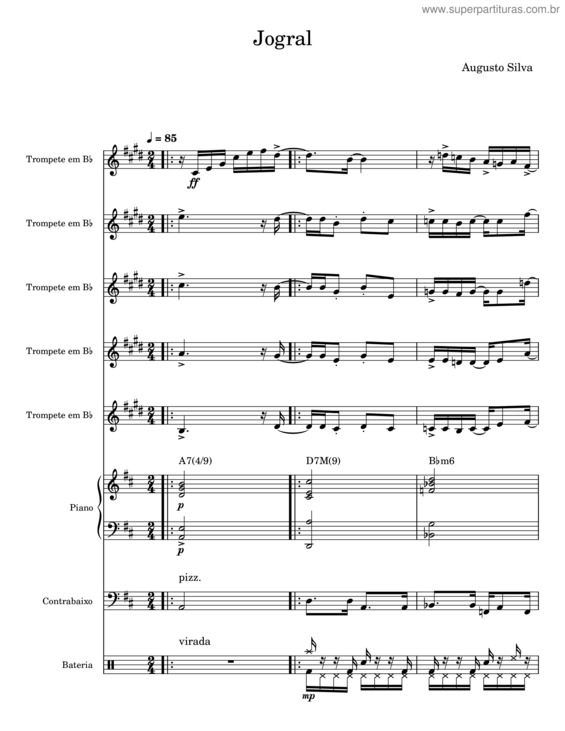 www.superpartituras.com.br

Jogral

Augusto Silva

♩ = 85

Trompete em B♭

ff

Trompete em B♭

Trompete em B♭

Trompete em B♭

Trompete em B♭

A7(4/9)

D7M(9)

B♭m6

Piano

p

p

pizz.

Contrabaixo

virada

Bateria

mp